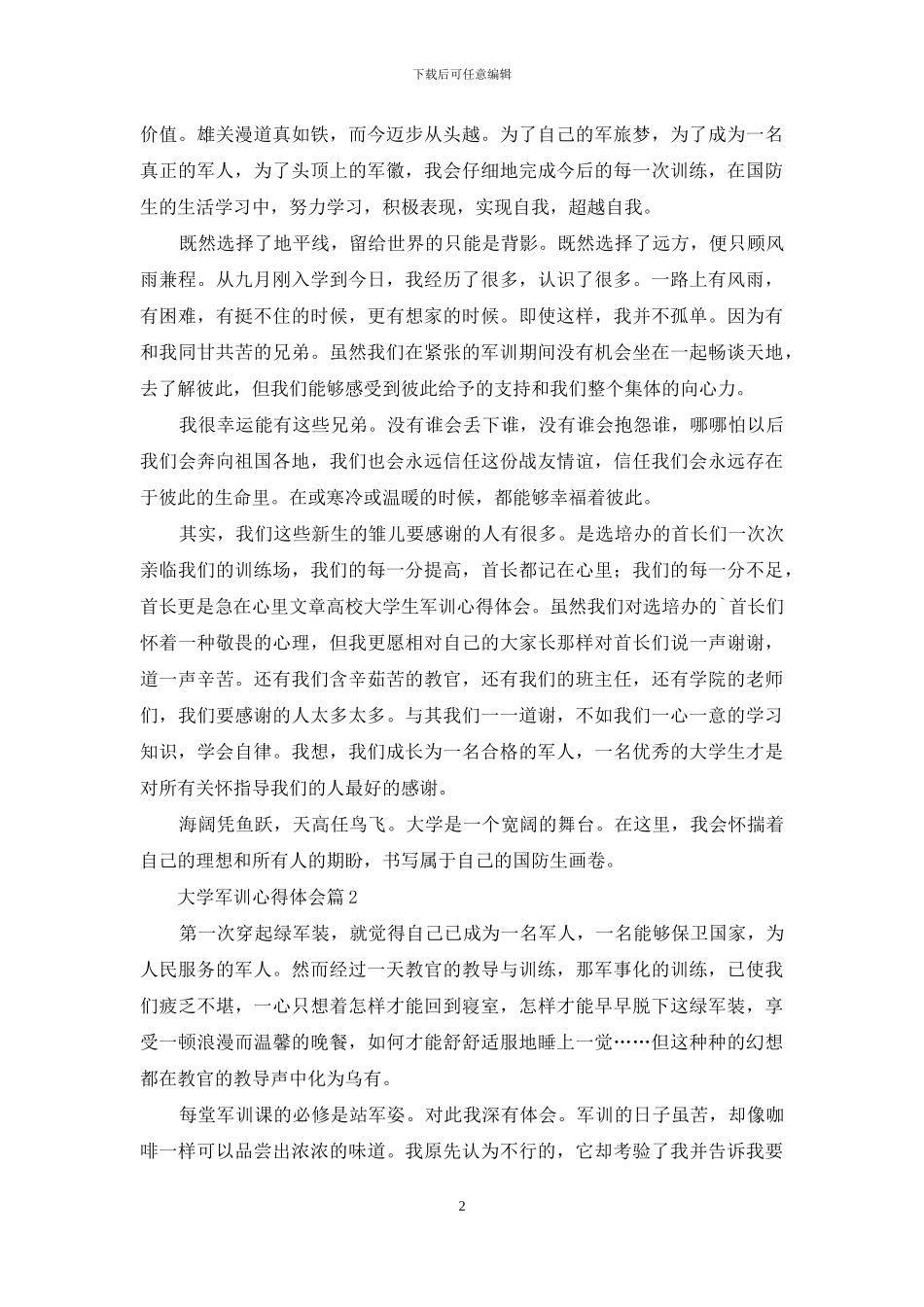 下载后可任意编辑

价值。雄关漫道真如铁，而今迈步从头越。为了自己的军旅梦，为了成为一名真正的军人，为了头顶上的军徽，我会仔细地完成今后的每一次训练，在国防生的生活学习中，努力学习，积极表现，实现自我，超越自我。

既然选择了地平线，留给世界的只能是背影。既然选择了远方，便只顾风雨兼程。从九月刚入学到今日，我经历了很多，认识了很多。一路上有风雨，有困难，有挺不住的时候，更有想家的时候。即使这样，我并不孤单。因为有和我同甘共苦的兄弟。虽然我们在紧张的军训期间没有机会坐在一起畅谈天地，去了解彼此，但我们能够感受到彼此给予的支持和我们整个集体的向心力。

我很幸运能有这些兄弟。没有谁会丢下谁，没有谁会抱怨谁，哪哪怕以后我们会奔向祖国各地，我们也会永远信任这份战友情谊，信任我们会永远存在于彼此的生命里。在或寒冷或温暖的时候，都能够幸福着彼此。

其实，我们这些新生的雏儿要感谢的人有很多。是选培办的首长们一次次亲临我们的训练场，我们的每一分提高，首长都记在心里；我们的每一分不足，首长更是急在心里文章高校大学生军训心得体会。虽然我们对选培办的`首长们怀着一种敬畏的心理，但我更愿相对自己的大家长那样对首长们说一声谢谢，道一声辛苦。还有我们含辛茹苦的教官，还有我们的班主任，还有学院的老师们，我们要感谢的人太多太多。与其我们一一道谢，不如我们一心一意的学习知识，学会自律。我想，我们成长为一名合格的军人，一名优秀的大学生才是对所有关怀指导我们的人最好的感谢。

海阔凭鱼跃，天高任鸟飞。大学是一个宽阔的舞台。在这里，我会怀揣着自己的理想和所有人的期盼，书写属于自己的国防生画卷。

大学军训心得体会篇2

第一次穿起绿军装，就觉得自己已成为一名军人，一名能够保卫国家，为人民服务的军人。然而经过一天教官的教导与训练，那军事化的训练，已使我们疲乏不堪，一心只想着怎样才能回到寝室，怎样才能早早脱下这绿军装，享受一顿浪漫而温馨的晚餐，如何才能舒舒适服地睡上一觉……但这种种的幻想都在教官的教导声中化为乌有。

每堂军训课的必修是站军姿。对此我深有体会。军训的日子虽苦，却像咖啡一样可以品尝出浓浓的味道。我原先认为不行的，它却考验了我并告诉我要

2